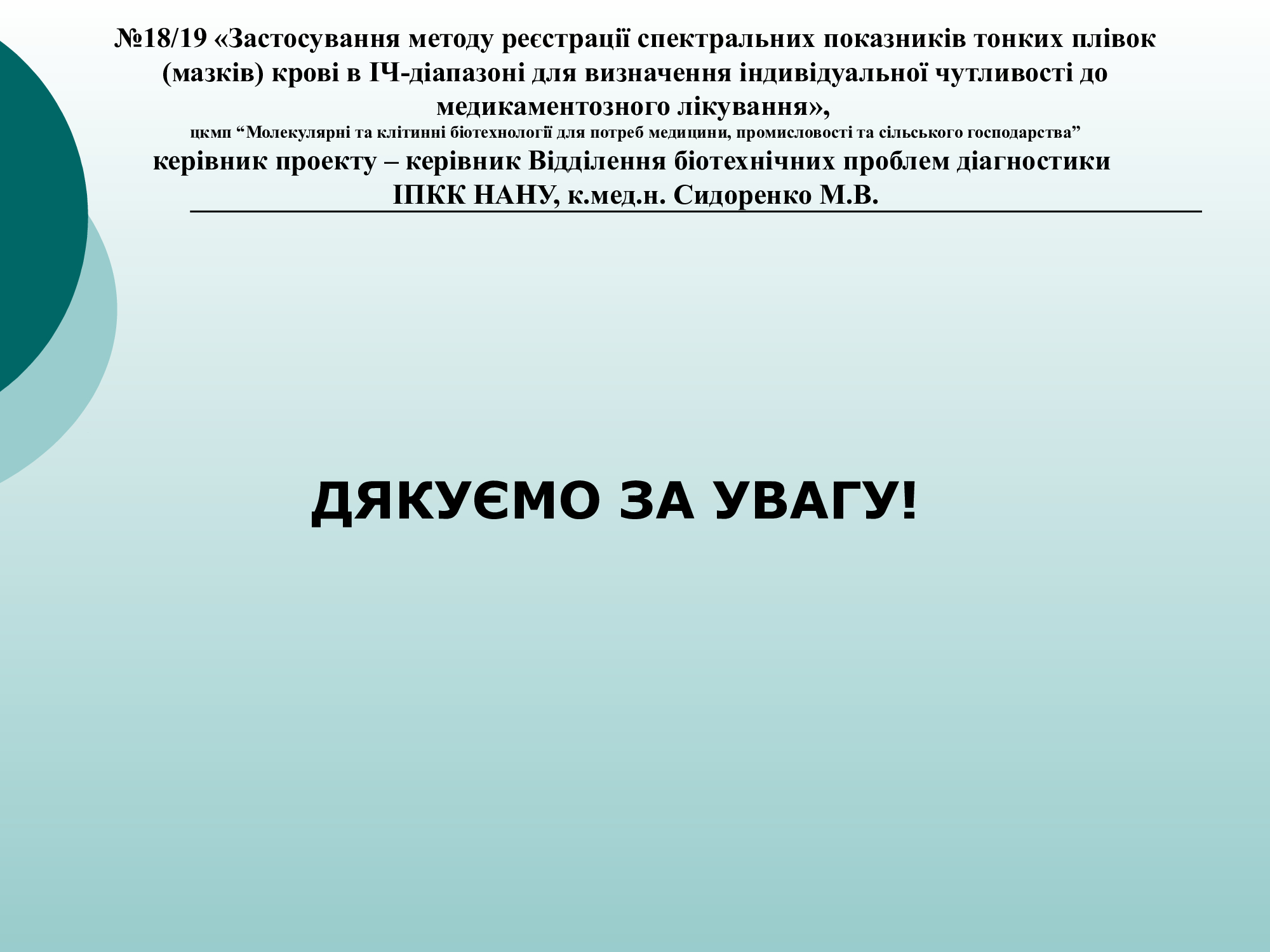 №18/19 «Застосування методу реєстрації спектральних показників тонких плівок (мазків) крові в ІЧ-діапазоні для визначення індивідуальної чутливості до медикаментозного лікування»,

цкмп "Молекулярні та клітинні біотехнології для потреб медицини, промисловості та сільського господарства"

керівник проекту – керівник Відділення біотехнічних проблем діагностики ІПКК НАНУ, к.мед.н. Сидоренко М.В.

ДЯКУЄМО ЗА УВАГУ!